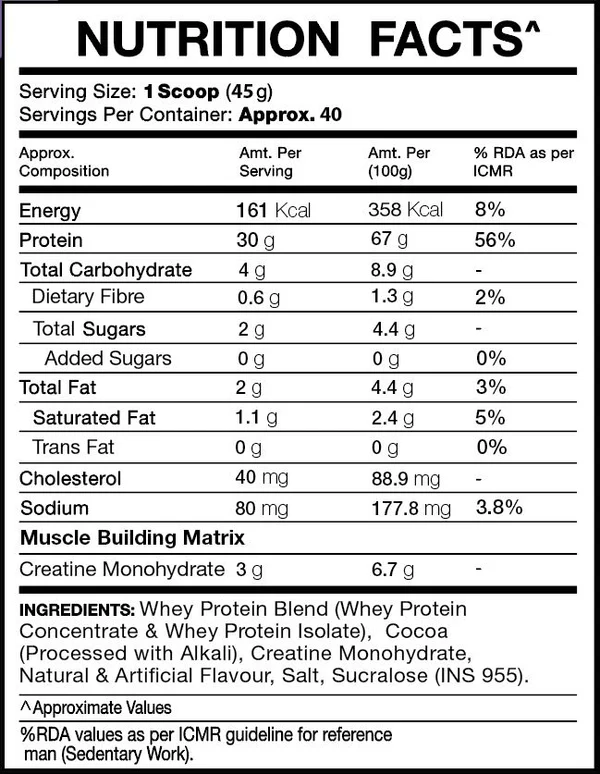 NUTRITION FACTS^

Serving Size: 1 Scoop (45 g)
Servings Per Container: Approx. 40

| Approx. Composition | Amt. Per Serving | Amt. Per (100g) | % RDA as per ICMR |
|---|---|---|---|
| Energy | 161 Kcal | 358 Kcal | 8% |
| Protein | 30 g | 67 g | 56% |
| Total Carbohydrate | 4 g | 8.9 g | - |
| Dietary Fibre | 0.6 g | 1.3 g | 2% |
| Total Sugars | 2 g | 4.4 g | - |
| Added Sugars | 0 g | 0 g | 0% |
| Total Fat | 2 g | 4.4 g | 3% |
| Saturated Fat | 1.1 g | 2.4 g | 5% |
| Trans Fat | 0 g | 0 g | 0% |
| Cholesterol | 40 mg | 88.9 mg | - |
| Sodium | 80 mg | 177.8 mg | 3.8% |
| Muscle Building Matrix | | | |
| Creatine Monohydrate | 3 g | 6.7 g | - |

INGREDIENTS: Whey Protein Blend (Whey Protein Concentrate & Whey Protein Isolate), Cocoa (Processed with Alkali), Creatine Monohydrate, Natural & Artificial Flavour, Salt, Sucralose (INS 955).

^Approximate Values

%RDA values as per ICMR guideline for reference man (Sedentary Work).